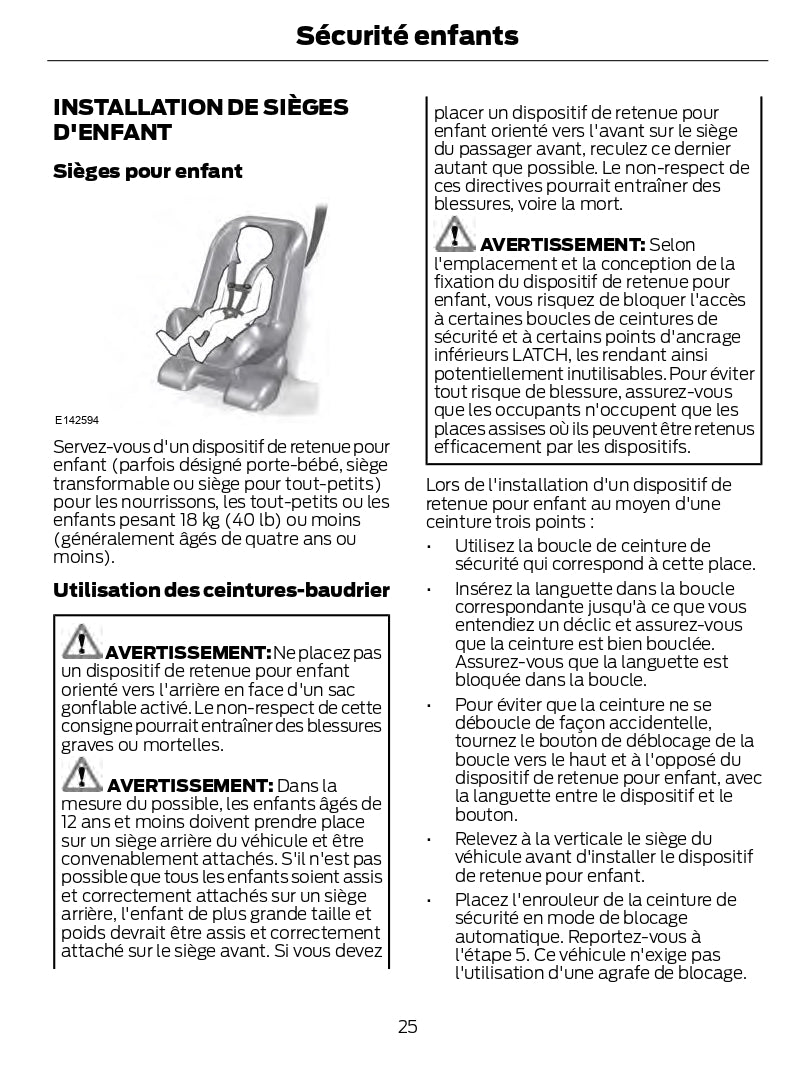 Sécurité enfants

INSTALLATION DE SIÈGES D'ENFANT

Sièges pour enfant

E142594

Servez-vous d'un dispositif de retenue pour enfant (parfois désigné porte-bébé, siège transformable ou siège pour tout-petits) pour les nourrissons, les tout-petits ou les enfants pesant 18 kg (40 lb) ou moins (généralement âgés de quatre ans ou moins).

Utilisation des ceintures-baudrier

AVERTISSEMENT: Ne placez pas un dispositif de retenue pour enfant orienté vers l'arrière en face d'un sac gonflable activé. Le non-respect de cette consigne pourrait entraîner des blessures graves ou mortelles.

AVERTISSEMENT: Dans la mesure du possible, les enfants âgés de 12 ans et moins doivent prendre place sur un siège arrière du véhicule et être convenablement attachés. S'il n'est pas possible que tous les enfants soient assis et correctement attachés sur un siège arrière, l'enfant de plus grande taille et poids devrait être assis et correctement attaché sur le siège avant. Si vous devez placer un dispositif de retenue pour enfant orienté vers l'avant sur le siège du passager avant, reculez ce dernier autant que possible. Le non-respect de ces directives pourrait entraîner des blessures, voire la mort.

AVERTISSEMENT: Selon l'emplacement et la conception de la fixation du dispositif de retenue pour enfant, vous risquez de bloquer l'accès à certaines boucles de ceintures de sécurité et à certains points d'ancrage inférieurs LATCH, les rendant ainsi potentiellement inutilisables. Pour éviter tout risque de blessure, assurez-vous que les occupants n'occupent que les places assises où ils peuvent être retenus efficacement par les dispositifs.

Lors de l'installation d'un dispositif de retenue pour enfant au moyen d'une ceinture trois points :

• Utilisez la boucle de ceinture de sécurité qui correspond à cette place.
• Insérez la languette dans la boucle correspondante jusqu'à ce que vous entendiez un déclic et assurez-vous que la ceinture est bien bouclée. Assurez-vous que la languette est bloquée dans la boucle.
• Pour éviter que la ceinture ne se déboucle de façon accidentelle, tournez le bouton de déblocage de la boucle vers le haut et à l'opposé du dispositif de retenue pour enfant, avec la languette entre le dispositif et le bouton.
• Relevez à la verticale le siège du véhicule avant d'installer le dispositif de retenue pour enfant.
• Placez l'enrouleur de la ceinture de sécurité en mode de blocage automatique. Reportez-vous à l'étape 5. Ce véhicule n'exige pas l'utilisation d'une agrafe de blocage.

25